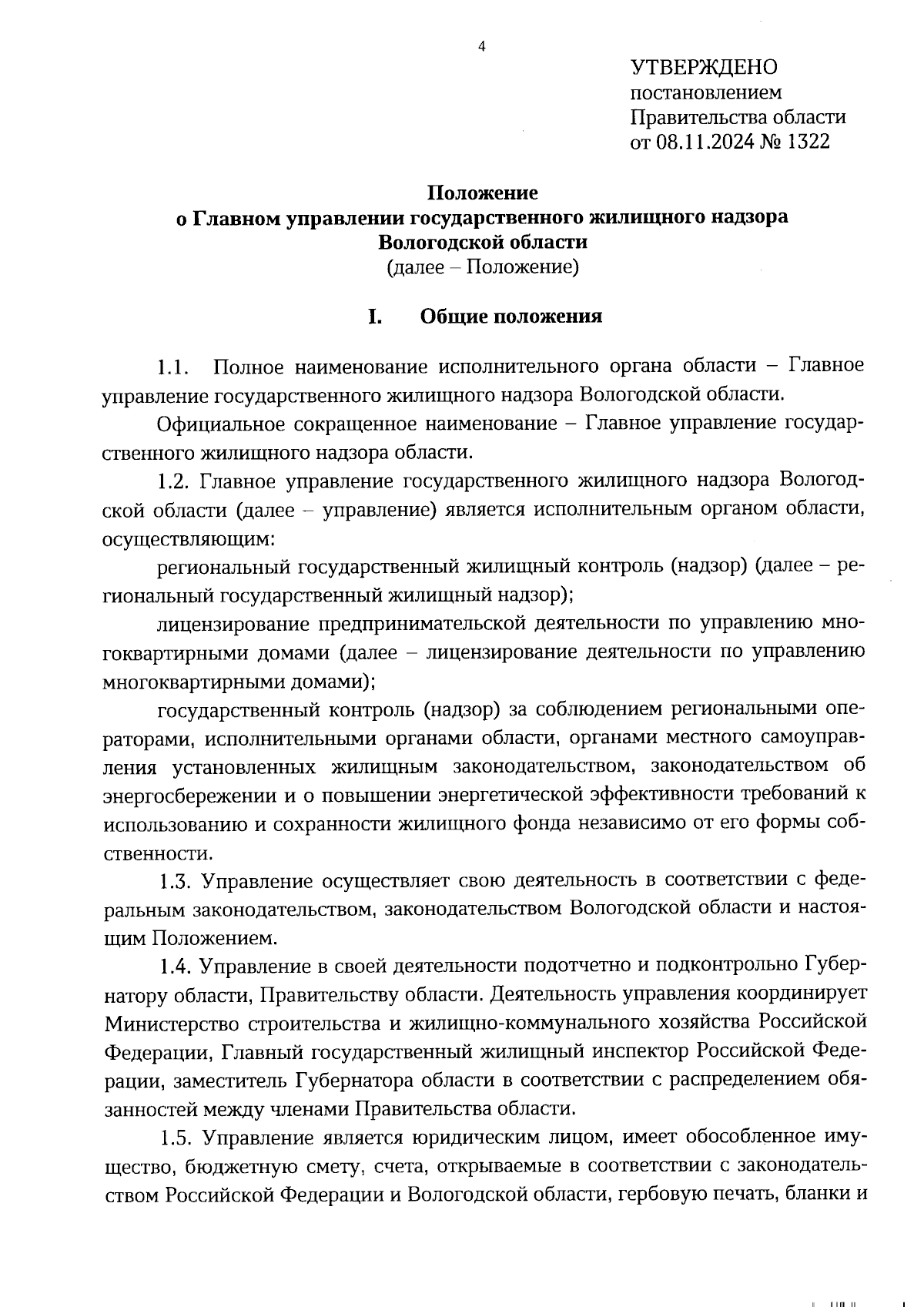 4

УТВЕРЖДЕНО
постановлением
Правительства области
от 08.11.2024 № 1322

Положение
о Главном управлении государственного жилищного надзора
Вологодской области
(далее – Положение)

I. Общие положения

1.1. Полное наименование исполнительного органа области – Главное управление государственного жилищного надзора Вологодской области.

Официальное сокращенное наименование – Главное управление государственного жилищного надзора области.

1.2. Главное управление государственного жилищного надзора Вологодской области (далее – управление) является исполнительным органом области, осуществляющим:

региональный государственный жилищный контроль (надзор) (далее – региональный государственный жилищный надзор);

лицензирование предпринимательской деятельности по управлению многоквартирными домами (далее – лицензирование деятельности по управлению многоквартирными домами);

государственный контроль (надзор) за соблюдением региональными операторами, исполнительными органами области, органами местного самоуправления установленных жилищным законодательством, законодательством об энергосбережении и о повышении энергетической эффективности требований к использованию и сохранности жилищного фонда независимо от его формы собственности.

1.3. Управление осуществляет свою деятельность в соответствии с федеральным законодательством, законодательством Вологодской области и настоящим Положением.

1.4. Управление в своей деятельности подотчетно и подконтрольно Губернатору области, Правительству области. Деятельность управления координирует Министерство строительства и жилищно-коммунального хозяйства Российской Федерации, Главный государственный жилищный инспектор Российской Федерации, заместитель Губернатора области в соответствии с распределением обязанностей между членами Правительства области.

1.5. Управление является юридическим лицом, имеет обособленное имущество, бюджетную смету, счета, открываемые в соответствии с законодательством Российской Федерации и Вологодской области, гербовую печать, бланки и